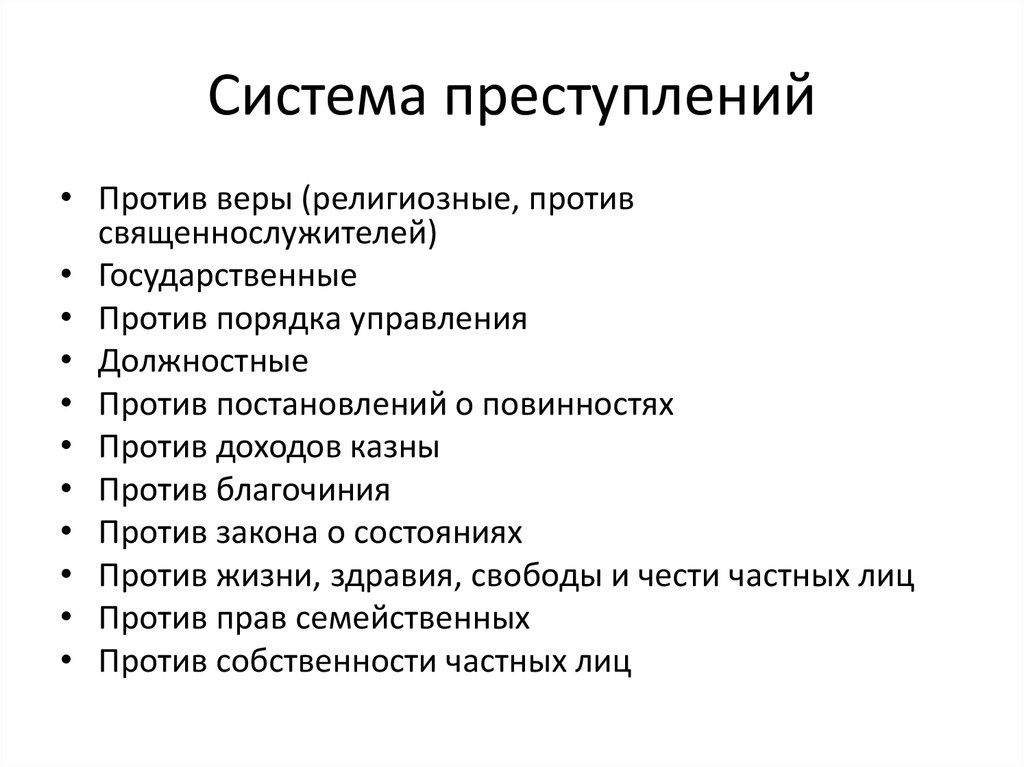 Система преступлений

• Против веры (религиозные, против священнослужителей)
• Государственные
• Против порядка управления
• Должностные
• Против постановлений о повинностях
• Против доходов казны
• Против благочиния
• Против закона о состояниях
• Против жизни, здравия, свободы и чести частных лиц
• Против прав семейственных
• Против собственности частных лиц